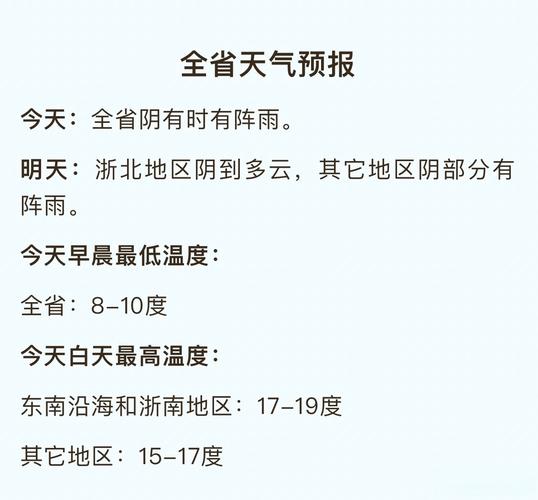 全省天气预报

今天：全省阴有时有阵雨。

明天：浙北地区阴到多云，其它地区阴部分有阵雨。

今天早晨最低温度：

全省：8–10度

今天白天最高温度：

东南沿海和浙南地区：17–19度

其它地区：15–17度